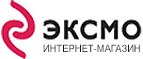 ЭКСМО
ИНТЕРНЕТ-МАГАЗИН